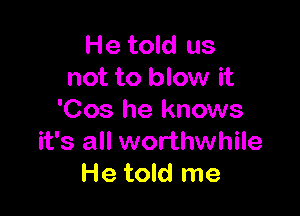 He told us
not to blow it
'Cos he knows
it's all worthwhile
He told me